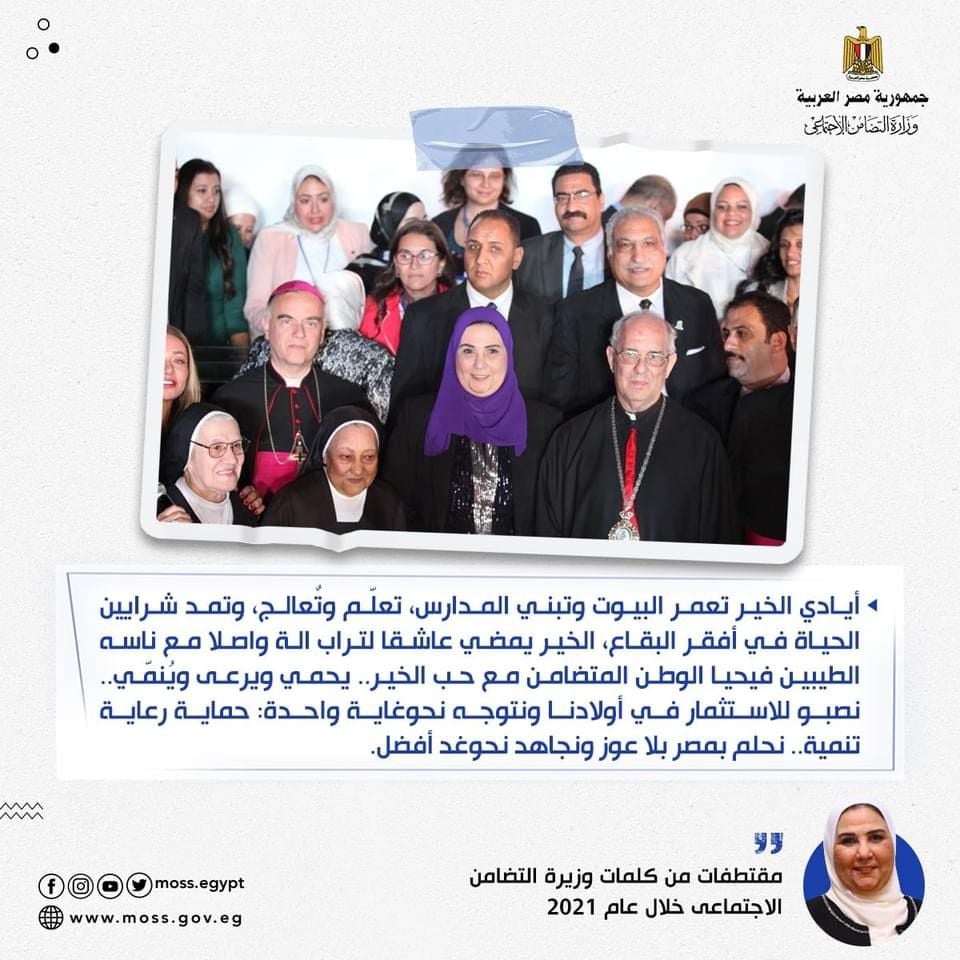 جمهورية مصر العربية
وزارة التضامن الاجتماعي

أيادي الخير تعمر البيوت وتبني المدارس، تعلّم وتّعالج، وتمد شرايين الحياة في أفقر البقاع، الخير يمضي عاشقا لتراب الة واصلا مع ناسه الطيبين فيحيا الوطن المتضامن مع حب الخير.. يحمي ويرعى ويُنمّي.. نصبو للاستثمار في أولادنا ونتوجه نحوغاية واحدة: حماية رعاية تنمية.. نحلم بمصر بلا عوز ونجاهد نحوغد أفضل.

مقتطفات من كلمات وزيرة التضامن الاجتماعى خلال عام 2021

moss.egypt
www.moss.gov.eg